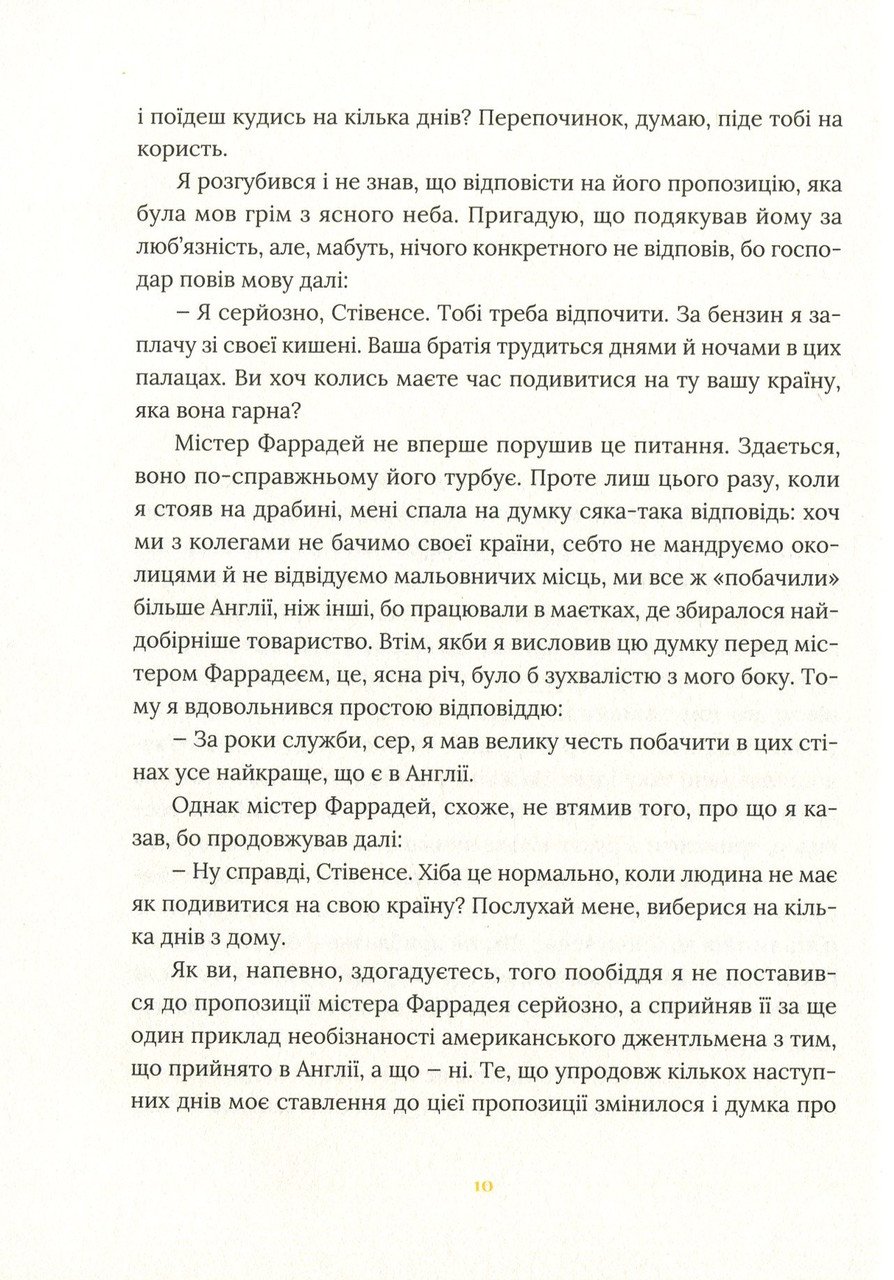 і поїдеш кудись на кілька днів? Перепочинок, думаю, піде тобі на користь.

Я розгубився і не знав, що відповісти на його пропозицію, яка була мов грім з ясного неба. Пригадую, що подякував йому за люб'язність, але, мабуть, нічого конкретного не відповів, бо господар повів мову далі:

– Я серйозно, Стівенсе. Тобі треба відпочити. За бензин я заплачу зі своєї кишені. Ваша братія трудиться днями й ночами в цих палацах. Ви хоч колись маєте час подивитися на ту вашу країну, яка вона гарна?

Містер Фаррадей не вперше порушив це питання. Здається, воно по-справжньому його турбує. Проте лиш цього разу, коли я стояв на драбині, мені спала на думку сяка-така відповідь: хоч ми з колегами не бачимо своєї країни, себто не мандруємо околицями й не відвідуємо мальовничих місць, ми все ж «побачили» більше Англії, ніж інші, бо працювали в маєтках, де збиралося найдобірніше товариство. Втім, якби я висловив цю думку перед містером Фаррадеєм, це, ясна річ, було б зухвалістю з мого боку. Тому я вдовольнився простою відповіддю:

– За роки служби, сер, я мав велику честь побачити в цих стінах усе найкраще, що є в Англії.

Однак містер Фаррадей, схоже, не втямив того, про що я казав, бо продовжував далі:

– Ну справді, Стівенсе. Хіба це нормально, коли людина не має як подивитися на свою країну? Послухай мене, виберися на кілька днів з дому.

Як ви, напевно, здогадуєтесь, того пообіддя я не поставився до пропозиції містера Фаррадея серйозно, а сприйняв її за ще один приклад необізнаності американського джентльмена з тим, що прийнято в Англії, а що – ні. Те, що упродовж кількох наступних днів моє ставлення до цієї пропозиції змінилося і думка про

10